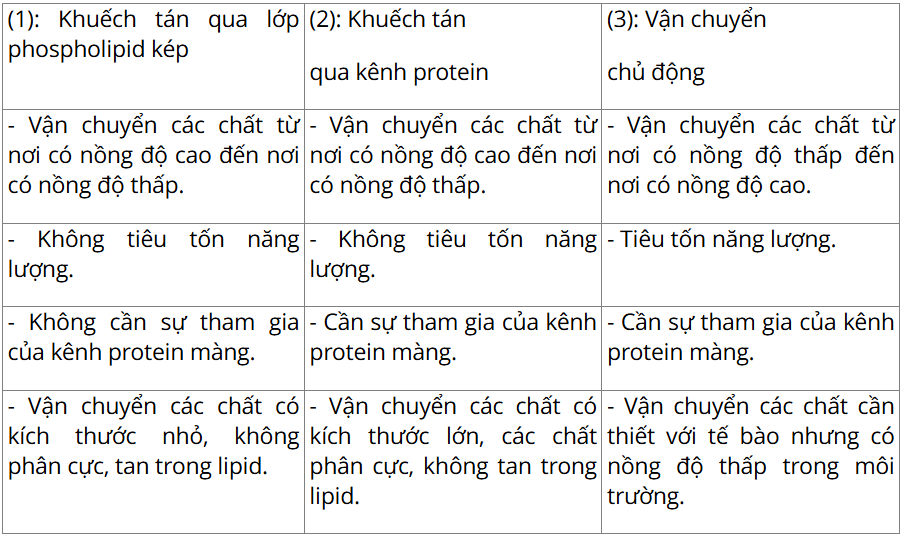 | (1): Khuếch tán qua lớp phospholipid kép | (2): Khuếch tán qua kênh protein | (3): Vận chuyển chủ động |
|---|---|---|
| - Vận chuyển các chất từ nơi có nồng độ cao đến nơi có nồng độ thấp. | - Vận chuyển các chất từ nơi có nồng độ cao đến nơi có nồng độ thấp. | - Vận chuyển các chất từ nơi có nồng độ thấp đến nơi có nồng độ cao. |
| - Không tiêu tốn năng lượng. | - Không tiêu tốn năng lượng. | - Tiêu tốn năng lượng. |
| - Không cần sự tham gia của kênh protein màng. | - Cần sự tham gia của kênh protein màng. | - Cần sự tham gia của kênh protein màng. |
| - Vận chuyển các chất có kích thước nhỏ, không phân cực, tan trong lipid. | - Vận chuyển các chất có kích thước lớn, các chất phân cực, không tan trong lipid. | - Vận chuyển các chất cần thiết với tế bào nhưng có nồng độ thấp trong môi trường. |